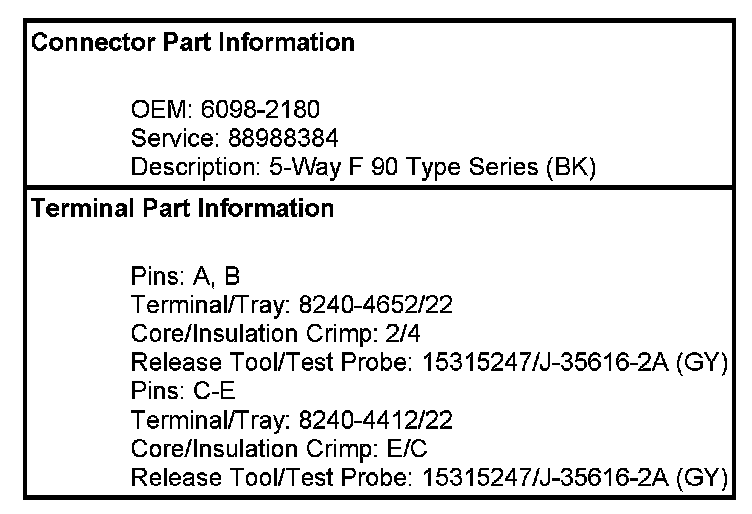 Connector Part Information

OEM: 6098-2180
Service: 88988384
Description: 5-Way F 90 Type Series (BK)

Terminal Part Information

Pins: A, B
Terminal/Tray: 8240-4652/22
Core/Insulation Crimp: 2/4
Release Tool/Test Probe: 15315247/J-35616-2A (GY)
Pins: C-E
Terminal/Tray: 8240-4412/22
Core/Insulation Crimp: E/C
Release Tool/Test Probe: 15315247/J-35616-2A (GY)